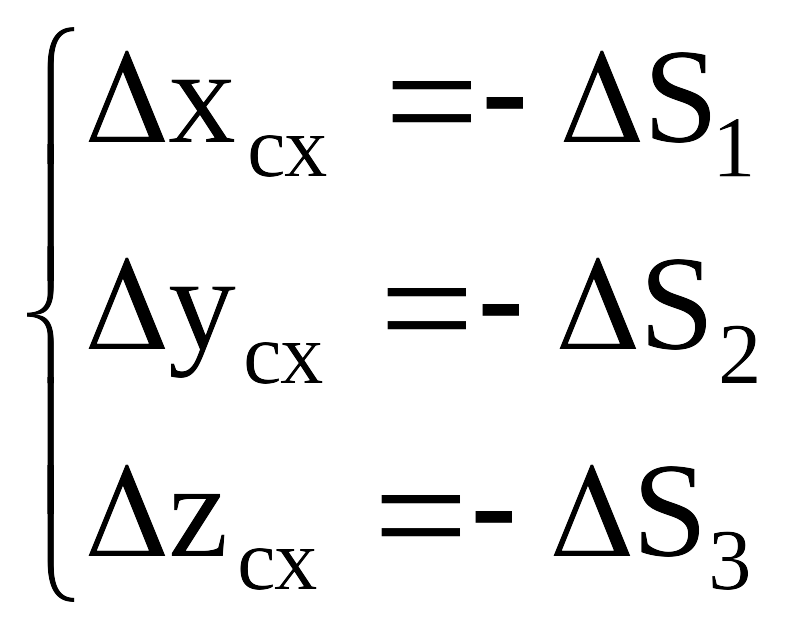 $\begin{cases} \Delta x_{cx} = -\Delta S_1 \\ \Delta y_{cx} = -\Delta S_2 \\ \Delta z_{cx} = -\Delta S_3 \end{cases}$